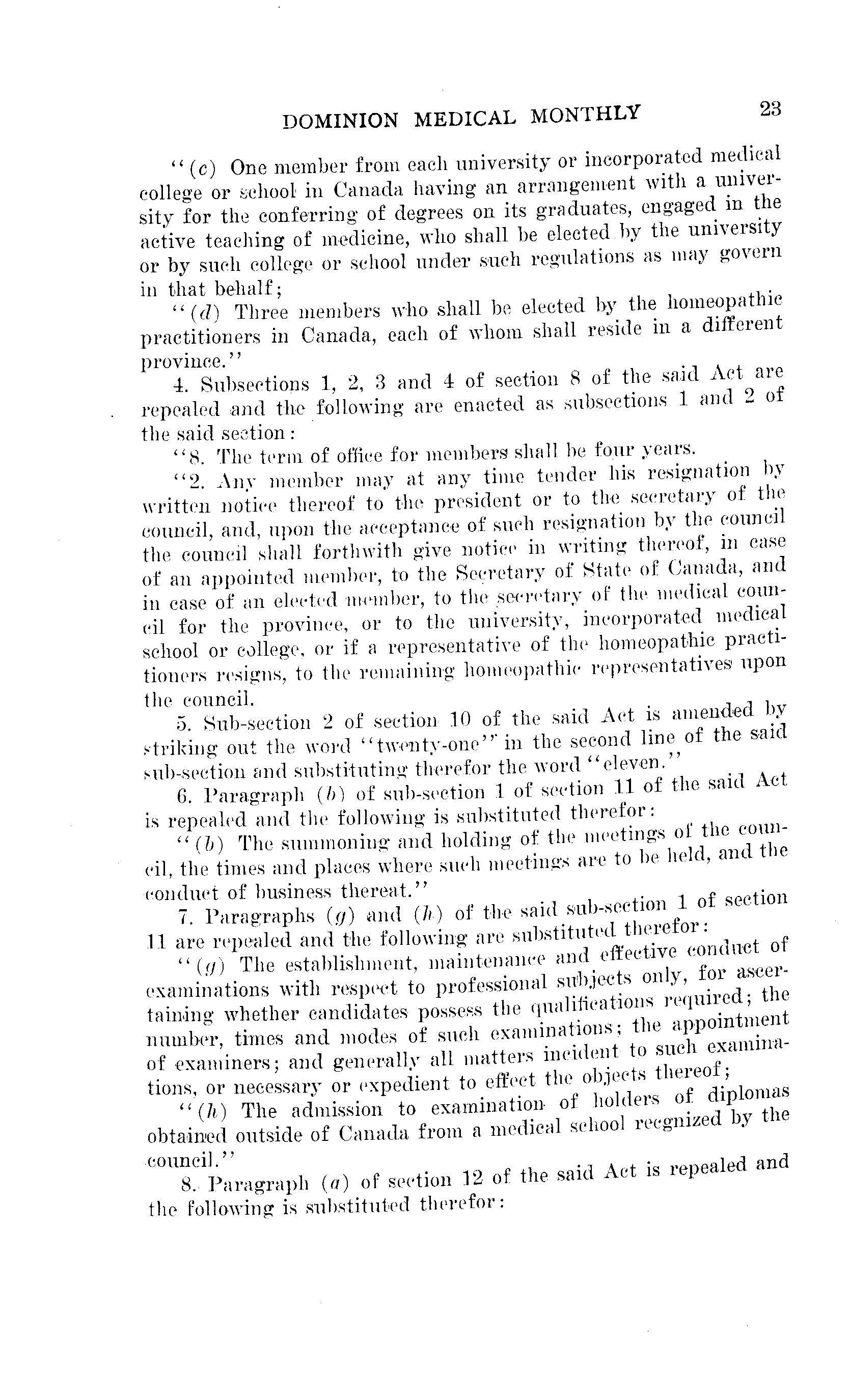 DOMINION MEDICAL MONTHLY 23

"(c) One member from each university or incorporated medical college or school in Canada having an arrangement with a university for the conferring of degrees on its graduates, engaged in the active teaching of medicine, who shall be elected by the university or by such college or school under such regulations as may govern in that behalf;

"(d) Three members who shall be elected by the homeopathic practitioners in Canada, each of whom shall reside in a different province."

4. Subsections 1, 2, 3 and 4 of section 8 of the said Act are repealed and the following are enacted as subsections 1 and 2 of the said section:

"8. The term of office for members shall be four years.

"2. Any member may at any time tender his resignation by written notice thereof to the president or to the secretary of the council, and, upon the acceptance of such resignation by the council the council shall forthwith give notice in writing thereof, in case of an appointed member, to the Secretary of State of Canada, and in case of an elected member, to the secretary of the medical council for the province, or to the university, incorporated medical school or college, or if a representative of the homeopathic practitioners resigns, to the remaining homeopathic representatives upon the council.

5. Sub-section 2 of section 10 of the said Act is amended by striking out the word "twenty-one" in the second line of the said sub-section and substituting therefor the word "eleven."

6. Paragraph (b) of sub-section 1 of section 11 of the said Act is repealed and the following is substituted therefor:

"(b) The summoning and holding of the meetings of the council, the times and places where such meetings are to be held, and the conduct of business thereat."

7. Paragraphs (g) and (h) of the said sub-section 1 of section 11 are repealed and the following are substituted therefor:

"(g) The establishment, maintenance and effective conduct of examinations with respect to professional subjects only, for ascertaining whether candidates possess the qualifications required; the number, times and modes of such examinations; the appointment of examiners; and generally all matters incident to such examinations, or necessary or expedient to effect the objects thereof;

"(h) The admission to examination of holders of diplomas obtained outside of Canada from a medical school recgnized by the council."

8. Paragraph (a) of section 12 of the said Act is repealed and the following is substituted therefor: